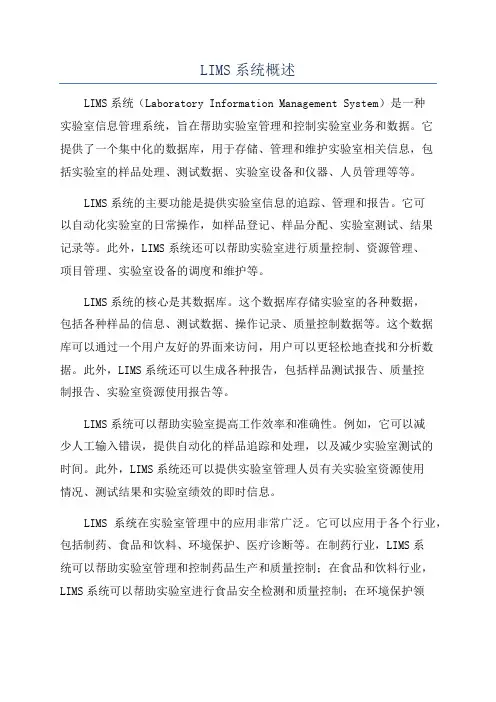 LIMS 系统概述

LIMS 系统（Laboratory Information Management System）是一种实验室信息管理系统，旨在帮助实验室管理和控制实验室业务和数据。它提供了一个集中化的数据库，用于存储、管理和维护实验室相关信息，包括实验室的样品处理、测试数据、实验室设备和仪器、人员管理等等。

LIMS 系统的主要功能是提供实验室信息的追踪、管理和报告。它可以自动化实验室的日常操作，如样品登记、样品分配、实验室测试、结果记录等。此外，LIMS 系统还可以帮助实验室进行质量控制、资源管理、项目管理、实验室设备的调度和维护等。

LIMS 系统的核心是其数据库。这个数据库存储实验室的各种数据，包括各种样品的信息、测试数据、操作记录、质量控制数据等。这个数据库可以通过一个用户友好的界面来访问，用户可以更轻松地查找和分析数据。此外，LIMS 系统还可以生成各种报告，包括样品测试报告、质量控制报告、实验室资源使用报告等。

LIMS 系统可以帮助实验室提高工作效率和准确性。例如，它可以减少人工输入错误，提供自动化的样品追踪和处理，以及减少实验室测试的时间。此外，LIMS 系统还可以提供实验室管理人员有关实验室资源使用情况、测试结果和实验室绩效的即时信息。

LIMS 系统在实验室管理中的应用非常广泛。它可以应用于各个行业，包括制药、食品和饮料、环境保护、医疗诊断等。在制药行业，LIMS 系统可以帮助实验室管理和控制药品生产和质量控制；在食品和饮料行业，LIMS 系统可以帮助实验室进行食品安全检测和质量控制；在环境保护领